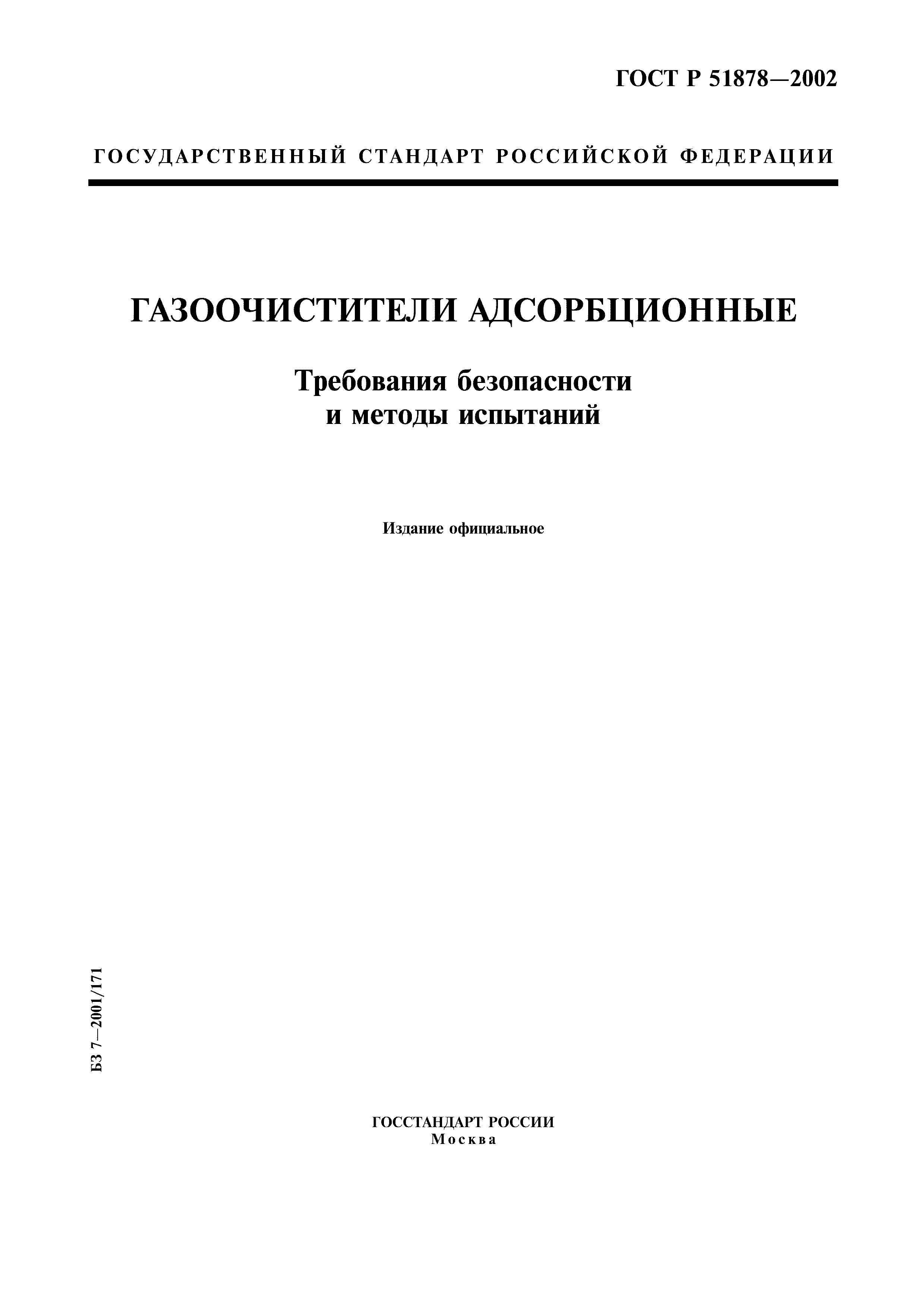 ГОСТ Р 51878—2002

ГОСУДАРСТВЕННЫЙ СТАНДАРТ РОССИЙСКОЙ ФЕДЕРАЦИИ

ГАЗООЧИСТИТЕЛИ АДСОРБЦИОННЫЕ

Требования безопасности и методы испытаний

Издание официальное

БЗ 7—2001/171

ГОССТАНДАРТ РОССИИ
Москва